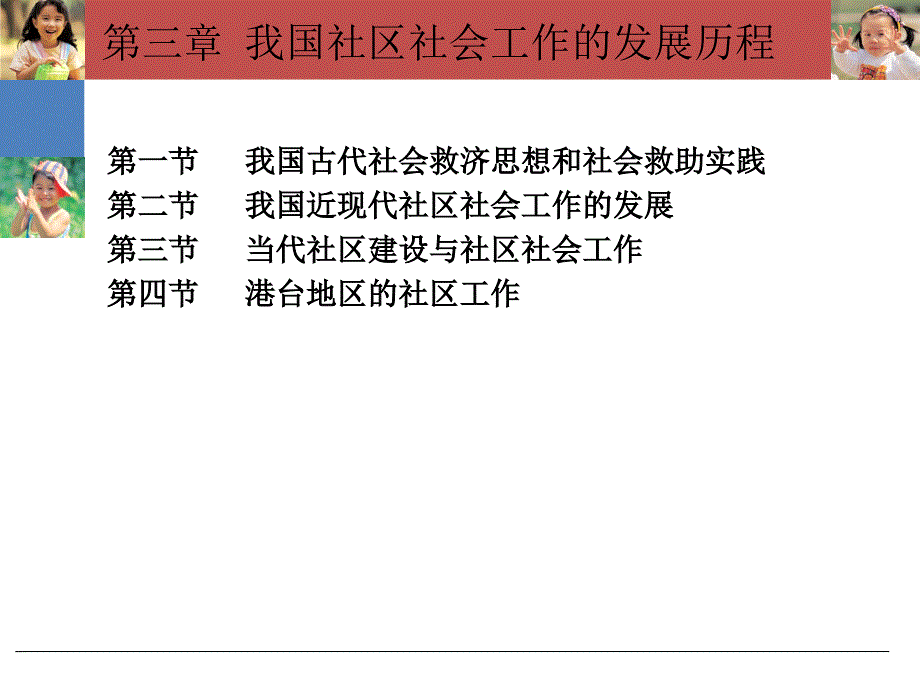 第三章 我国社区社会工作的发展历程

第一节　我国古代社会救济思想和社会救助实践
第二节　我国近现代社区社会工作的发展
第三节　当代社区建设与社区社会工作
第四节　港台地区的社区工作